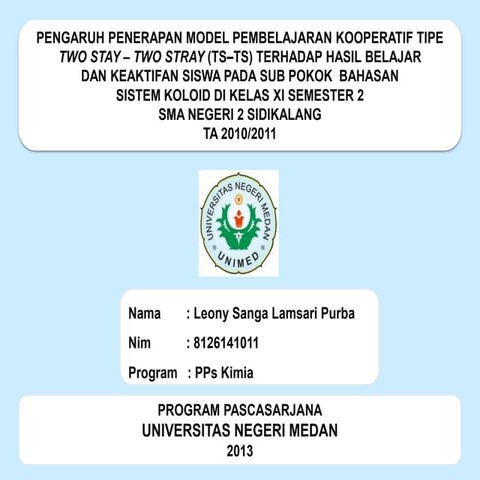 PENGARUH PENERAPAN MODEL PEMBELAJARAN KOOPERATIF TIPE TWO STAY – TWO STRAY (TS–TS) TERHADAP HASIL BELAJAR DAN KEAKTIFAN SISWA PADA SUB POKOK BAHASAN SISTEM KOLOID DI KELAS XI SEMESTER 2 SMA NEGERI 2 SIDIKALANG TA 2010/2011

UNIVERSITAS NEGERI MEDAN
UNIMED

Nama : Leony Sanga Lamsari Purba
Nim : 8126141011
Program : PPs Kimia

PROGRAM PASCASARJANA
UNIVERSITAS NEGERI MEDAN
2013